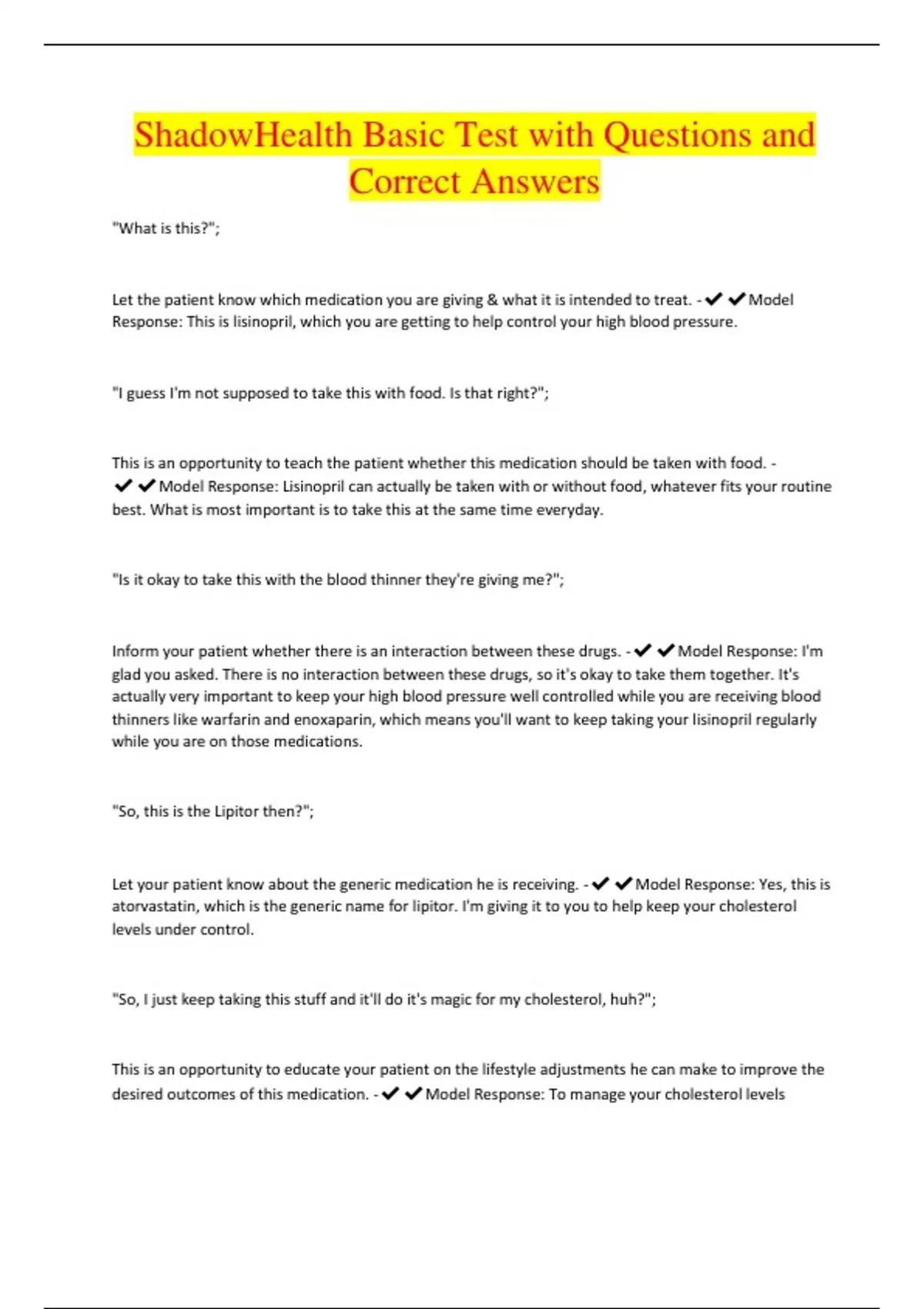 ShadowHealth Basic Test with Questions and Correct Answers

"What is this?";

Let the patient know which medication you are giving & what it is intended to treat. - ✔✔Model Response: This is lisinopril, which you are getting to help control your high blood pressure.

"I guess I'm not supposed to take this with food. Is that right?";

This is an opportunity to teach the patient whether this medication should be taken with food. - ✔✔Model Response: Lisinopril can actually be taken with or without food, whatever fits your routine best. What is most important is to take this at the same time everyday.

"Is it okay to take this with the blood thinner they're giving me?";

Inform your patient whether there is an interaction between these drugs. - ✔✔Model Response: I'm glad you asked. There is no interaction between these drugs, so it's okay to take them together. It's actually very important to keep your high blood pressure well controlled while you are receiving blood thinners like warfarin and enoxaparin, which means you'll want to keep taking your lisinopril regularly while you are on those medications.

"So, this is the Lipitor then?";

Let your patient know about the generic medication he is receiving. - ✔✔Model Response: Yes, this is atorvastatin, which is the generic name for lipitor. I'm giving it to you to help keep your cholesterol levels under control.

"So, I just keep taking this stuff and it'll do it's magic for my cholesterol, huh?";

This is an opportunity to educate your patient on the lifestyle adjustments he can make to improve the desired outcomes of this medication. - ✔✔Model Response: To manage your cholesterol levels